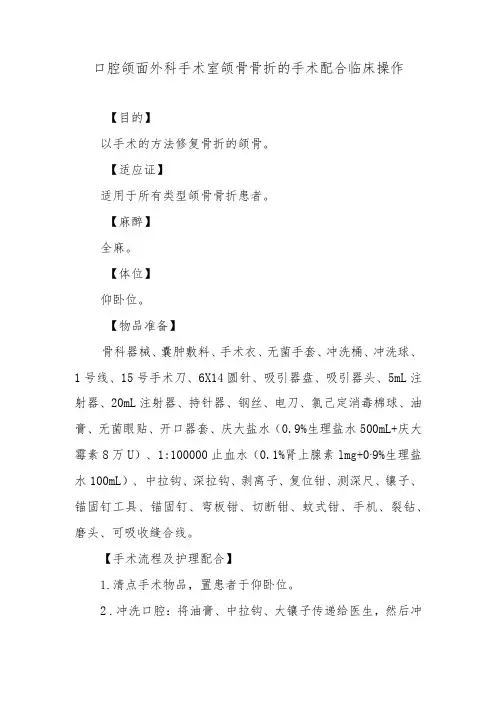 口腔颌面外科手术室颌骨骨折的手术配合临床操作

【目的】

以手术的方法修复骨折的颌骨。

【适应证】

适用于所有类型颌骨骨折患者。

【麻醉】

全麻。

【体位】

仰卧位。

【物品准备】

骨科器械、囊肿敷料、手术衣、无菌手套、冲洗桶、冲洗球、1号线、15号手术刀、6X14圆针、吸引器盘、吸引器头、5mL注射器、20mL注射器、持针器、钢丝、电刀、氯己定消毒棉球、油膏、无菌眼贴、开口器套、庆大盐水（0.9%生理盐水500mL+庆大霉素8万U）、1:100000止血水（0.1%肾上腺素1mg+0.9%生理盐水100mL）、中拉钩、深拉钩、剥离子、复位钳、测深尺、镊子、锚固钉工具、锚固钉、弯板钳、切断钳、蚊式钳、手机、裂钻、磨头、可吸收缝合线。

【手术流程及护理配合】

1.清点手术物品，置患者于仰卧位。

2.冲洗口腔：将油膏、中拉钩、大镊子传递给医生，然后冲